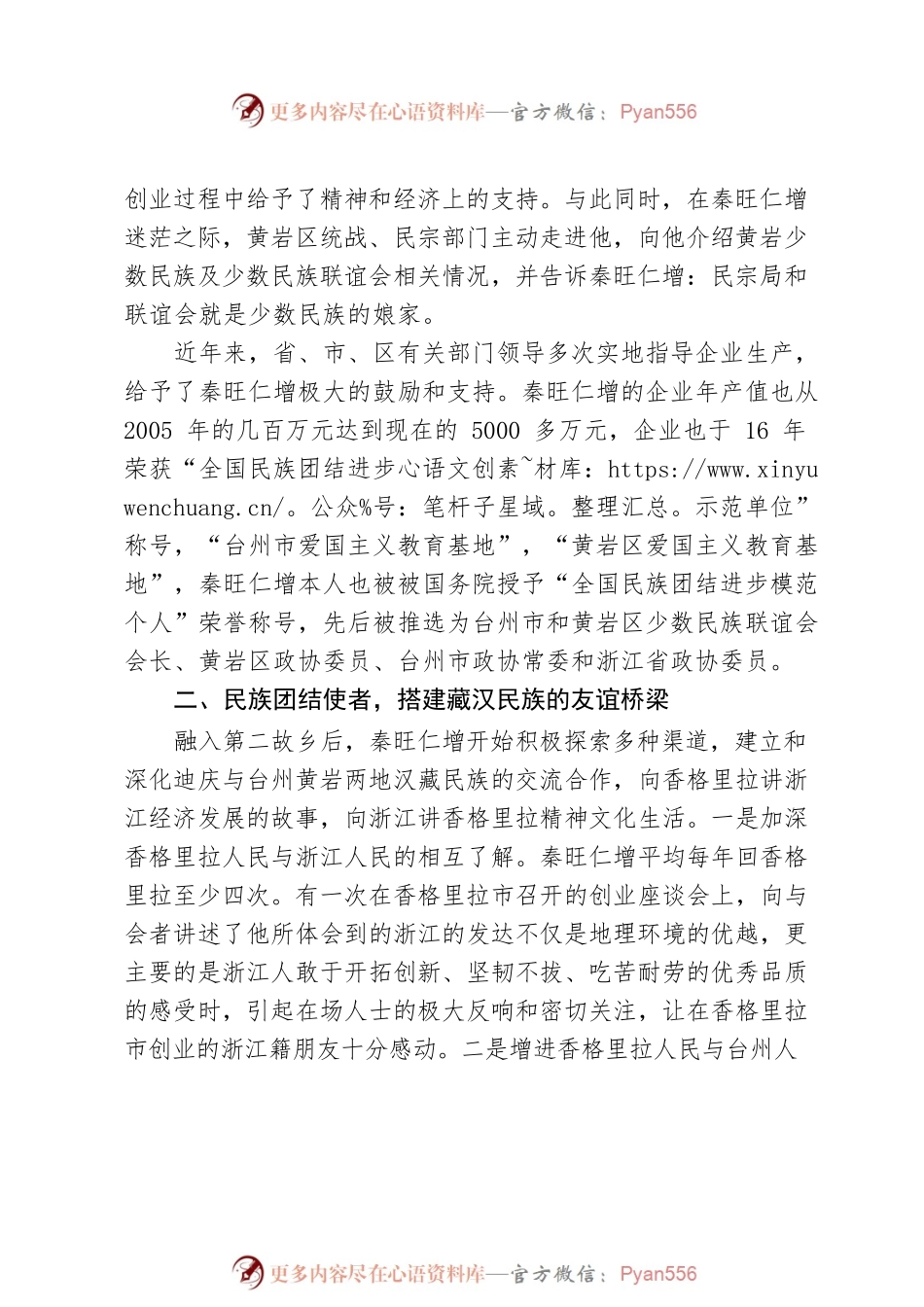 更多内容尽在心语资料库—官方微信：Pyan556

创业过程中给予了精神和经济上的支持。与此同时，在秦旺仁增迷茫之际，黄岩区统战、民宗部门主动走进他，向他介绍黄岩少数民族及少数民族联谊会相关情况，并告诉秦旺仁增：民宗局和联谊会就是少数民族的娘家。

近年来，省、市、区有关部门领导多次实地指导企业生产，给予了秦旺仁增极大的鼓励和支持。秦旺仁增的企业年产值也从 2005 年的几百万元达到现在的 5000 多万元，企业也于 16 年荣获“全国民族团结进步心语文创素~材库：https://www.xinyuwenchuang.cn/。公众%号：笔杆子星域。整理汇总。示范单位”称号，“台州市爱国主义教育基地”，“黄岩区爱国主义教育基地”，秦旺仁增本人也被被国务院授予“全国民族团结进步模范个人”荣誉称号，先后被推选为台州市和黄岩区少数民族联谊会会长、黄岩区政协委员、台州市政协常委和浙江省政协委员。

二、民族团结使者，搭建藏汉民族的友谊桥梁

融入第二故乡后，秦旺仁增开始积极探索多种渠道，建立和深化迪庆与台州黄岩两地汉藏民族的交流合作，向香格里拉讲浙江经济发展的故事，向浙江讲香格里拉精神文化生活。一是加深香格里拉人民与浙江人民的相互了解。秦旺仁增平均每年回香格里拉至少四次。有一次在香格里拉市召开的创业座谈会上，向与会者讲述了他所体会到的浙江的发达不仅是地理环境的优越，更主要的是浙江人敢于开拓创新、坚韧不拔、吃苦耐劳的优秀品质的感受时，引起在场人士的极大反响和密切关注，让在香格里拉市创业的浙江籍朋友十分感动。二是增进香格里拉人民与台州人

更多内容尽在心语资料库—官方微信：Pyan556